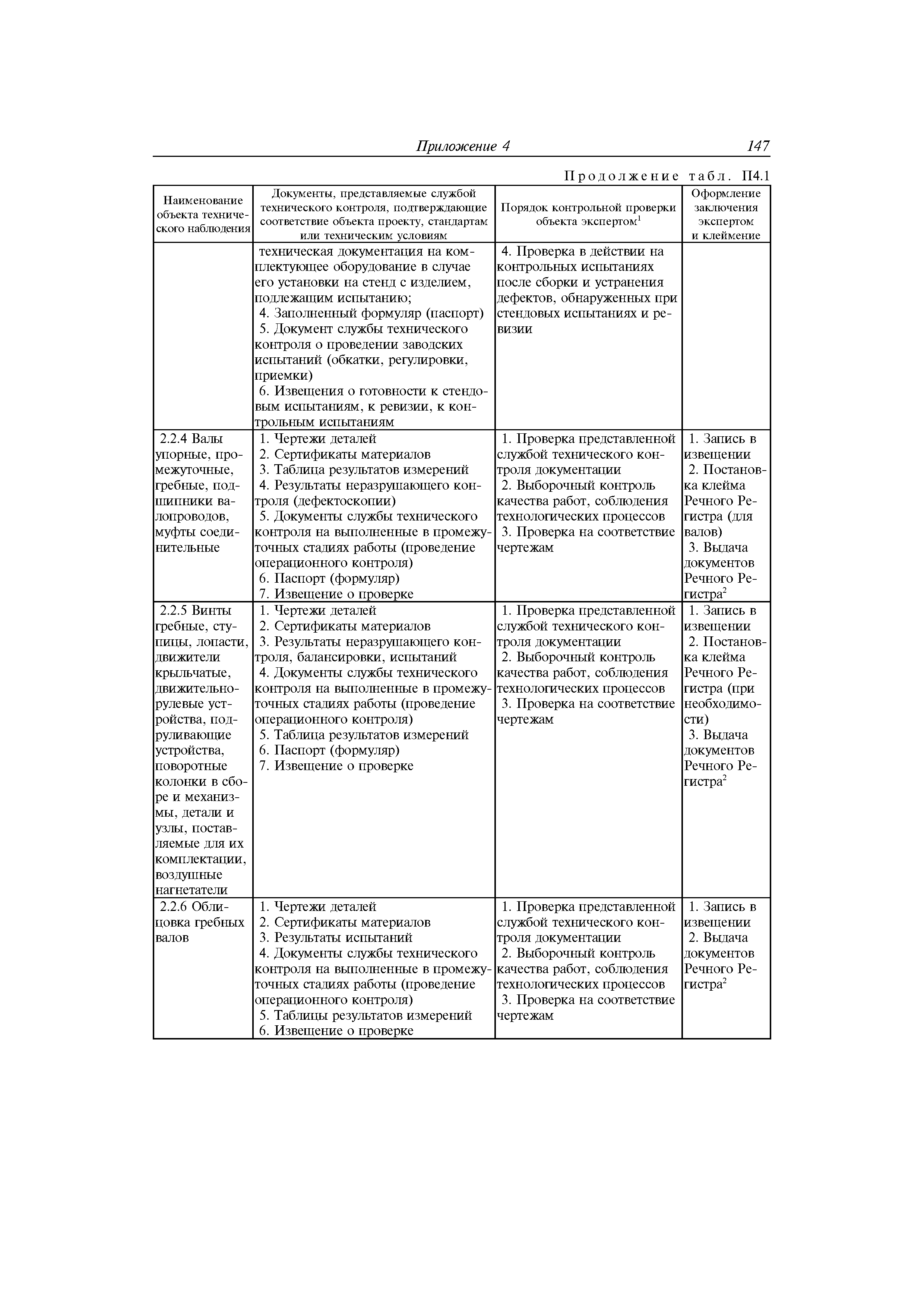 Приложение 4 147

Продолжение табл. П4.1

| Наименование объекта технического наблюдения | Документы, представляемые службой технического контроля, подтверждающие соответствие объекта проекту, стандартам или техническим условиям | Порядок контрольной проверки объекта экспертом$^1$ | Оформление заключения экспертом и клеймение |
|---|---|---|---|
| | техническая документация на комплектующее оборудование в случае его установки на стенд с изделием, подлежащим испытанию; 4. Заполненный формуляр (паспорт) 5. Документ службы технического контроля о проведении заводских испытаний (обкатки, регулировки, приемки) 6. Извещения о готовности к стендовым испытаниям, к ревизии, к контрольным испытаниям | 4. Проверка в действии на контрольных испытаниях после сборки и устранения дефектов, обнаруженных при стендовых испытаниях и ревизии | |
| 2.2.4 Валы упорные, промежуточные, гребные, подшипники валопроводов, муфты соединительные | 1. Чертежи деталей 2. Сертификаты материалов 3. Таблица результатов измерений 4. Результаты неразрушающего контроля (дефектоскопии) 5. Документы службы технического контроля на выполненные в промежуточных стадиях работы (проведение операционного контроля) 6. Паспорт (формуляр) 7. Извещение о проверке | 1. Проверка представленной службой технического контроля документации 2. Выборочный контроль качества работ, соблюдения технологических процессов 3. Проверка на соответствие чертежам | 1. Запись в извещении 2. Постановка клейма Речного Регистра (для валов) 3. Выдача документов Речного Регистра$^2$ |
| 2.2.5 Винты гребные, ступицы, лопасти, движители крыльчатые, движительно-рулевые устройства, подруливающие устройства, поворотные колонки в сборе и механизмы, детали и узлы, поставляемые для их комплектации, воздушные нагнетатели | 1. Чертежи деталей 2. Сертификаты материалов 3. Результаты неразрушающего контроля, балансировки, испытаний 4. Документы службы технического контроля на выполненные в промежуточных стадиях работы (проведение операционного контроля) 5. Таблица результатов измерений 6. Паспорт (формуляр) 7. Извещение о проверке | 1. Проверка представленной службой технического контроля документации 2. Выборочный контроль качества работ, соблюдения технологических процессов 3. Проверка на соответствие чертежам | 1. Запись в извещении 2. Постановка клейма Речного Регистра (при необходимости) 3. Выдача документов Речного Регистра$^2$ |
| 2.2.6 Облицовка гребных валов | 1. Чертежи деталей 2. Сертификаты материалов 3. Результаты испытаний 4. Документы службы технического контроля на выполненные в промежуточных стадиях работы (проведение операционного контроля) 5. Таблицы результатов измерений 6. Извещение о проверке | 1. Проверка представленной службой технического контроля документации 2. Выборочный контроль качества работ, соблюдения технологических процессов 3. Проверка на соответствие чертежам | 1. Запись в извещении 2. Выдача документов Речного Регистра$^2$ |